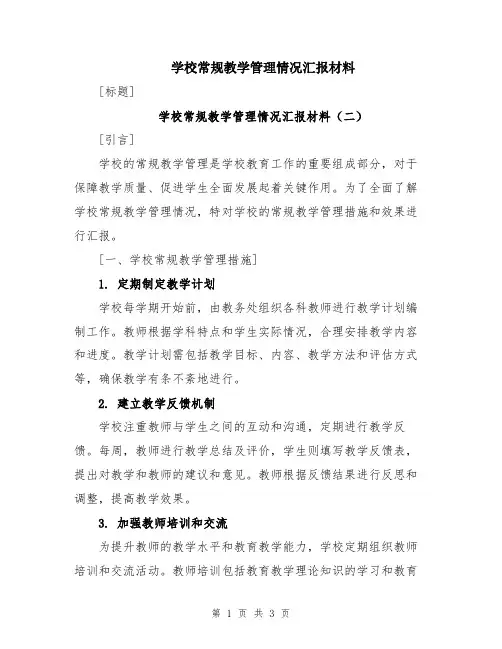 学校常规教学管理情况汇报材料

[标题]

学校常规教学管理情况汇报材料（二）

[引言]

学校的常规教学管理是学校教育工作的重要组成部分，对于保障教学质量、促进学生全面发展起着关键作用。为了全面了解学校常规教学管理情况，特对学校的常规教学管理措施和效果进行汇报。

[一、学校常规教学管理措施]

1. 定期制定教学计划

学校每学期开始前，由教务处组织各科教师进行教学计划编制工作。教师根据学科特点和学生实际情况，合理安排教学内容和进度。教学计划需包括教学目标、内容、教学方法和评估方式等，确保教学有条不紊地进行。

2. 建立教学反馈机制

学校注重教师与学生之间的互动和沟通，定期进行教学反馈。每周，教师进行教学总结及评价，学生则填写教学反馈表，提出对教学和教师的建议和意见。教师根据反馈结果进行反思和调整，提高教学效果。

3. 加强教师培训和交流

为提升教师的教学水平和教育教学能力，学校定期组织教师培训和交流活动。教师培训包括教育教学理论知识的学习和教育

第 1 页 共 3 页